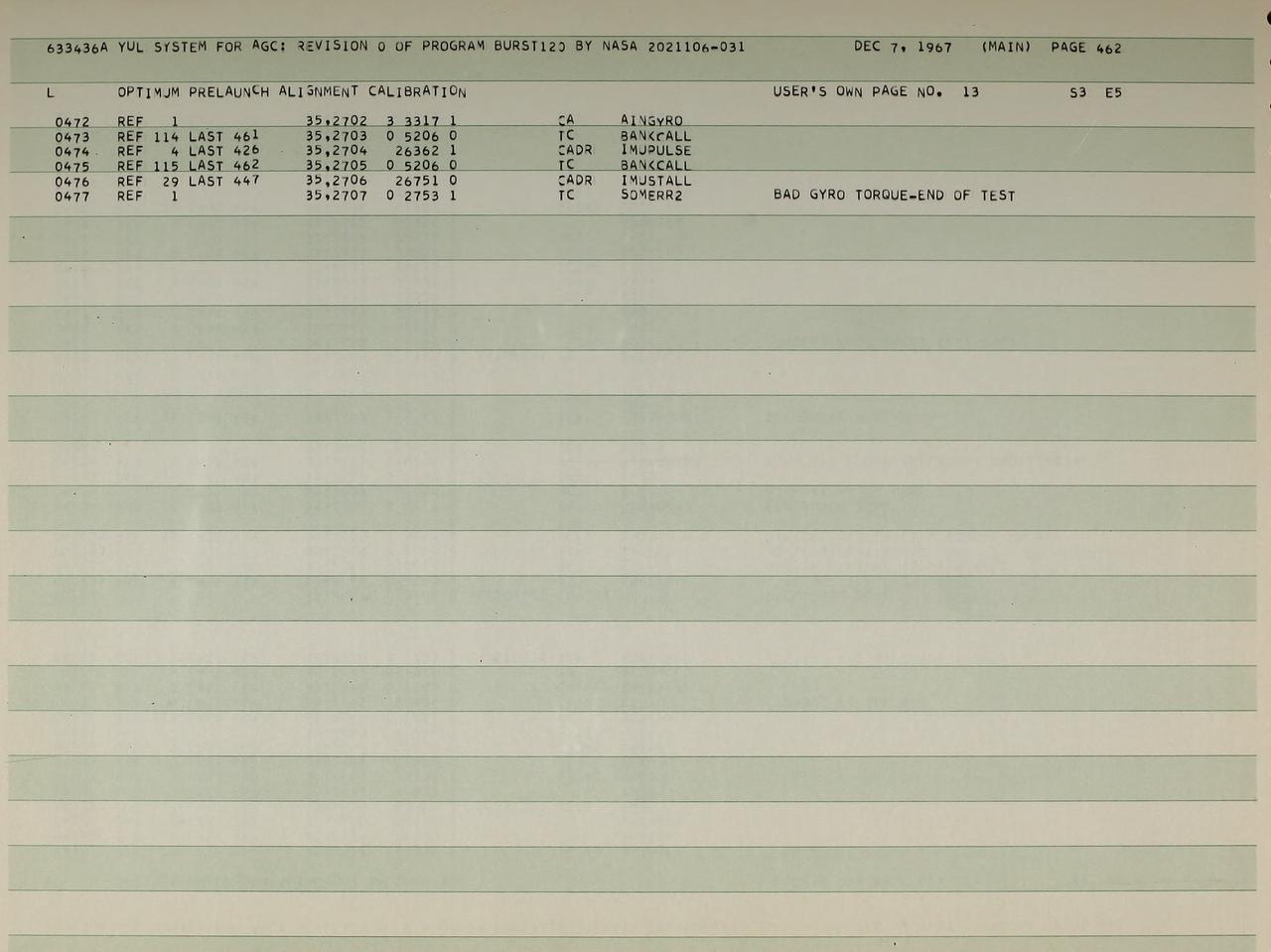 633436A YUL SYSTEM FOR AGC: REVISION 0 OF PROGRAM BURST120 BY NASA 2021106-031 DEC 7, 1967 (MAIN) PAGE 462

L OPTIMUM PRELAUNCH ALIGNMENT CALIBRATION USER'S OWN PAGE NO. 13 S3 E5

0472 REF 1 35,2702 3 3317 1 CA AINGYRO
0473 REF 114 LAST 461 35,2703 0 5206 0 TC BANKCALL
0474 REF 4 LAST 426 35,2704 26362 1 CADR IMUPULSE
0475 REF 115 LAST 462 35,2705 0 5206 0 TC BANKCALL
0476 REF 29 LAST 447 35,2706 26751 0 CADR IMUSTALL
0477 REF 1 35,2707 0 2753 1 TC SOMERR2 BAD GYRO TORQUE-END OF TEST